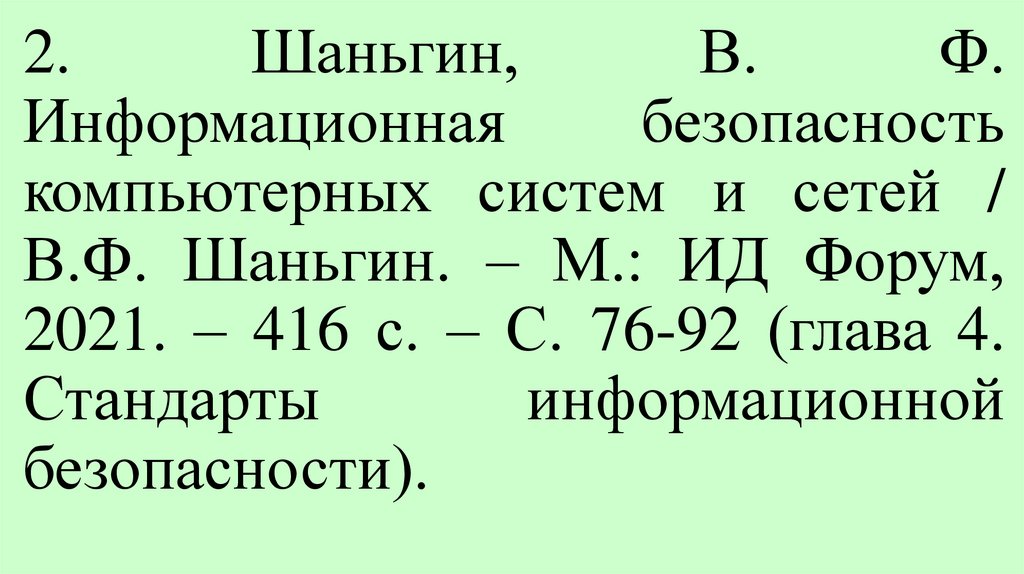 2. Шаньгин, В. Ф. Информационная безопасность компьютерных систем и сетей / В.Ф. Шаньгин. – М.: ИД Форум, 2021. – 416 с. – С. 76-92 (глава 4. Стандарты информационной безопасности).